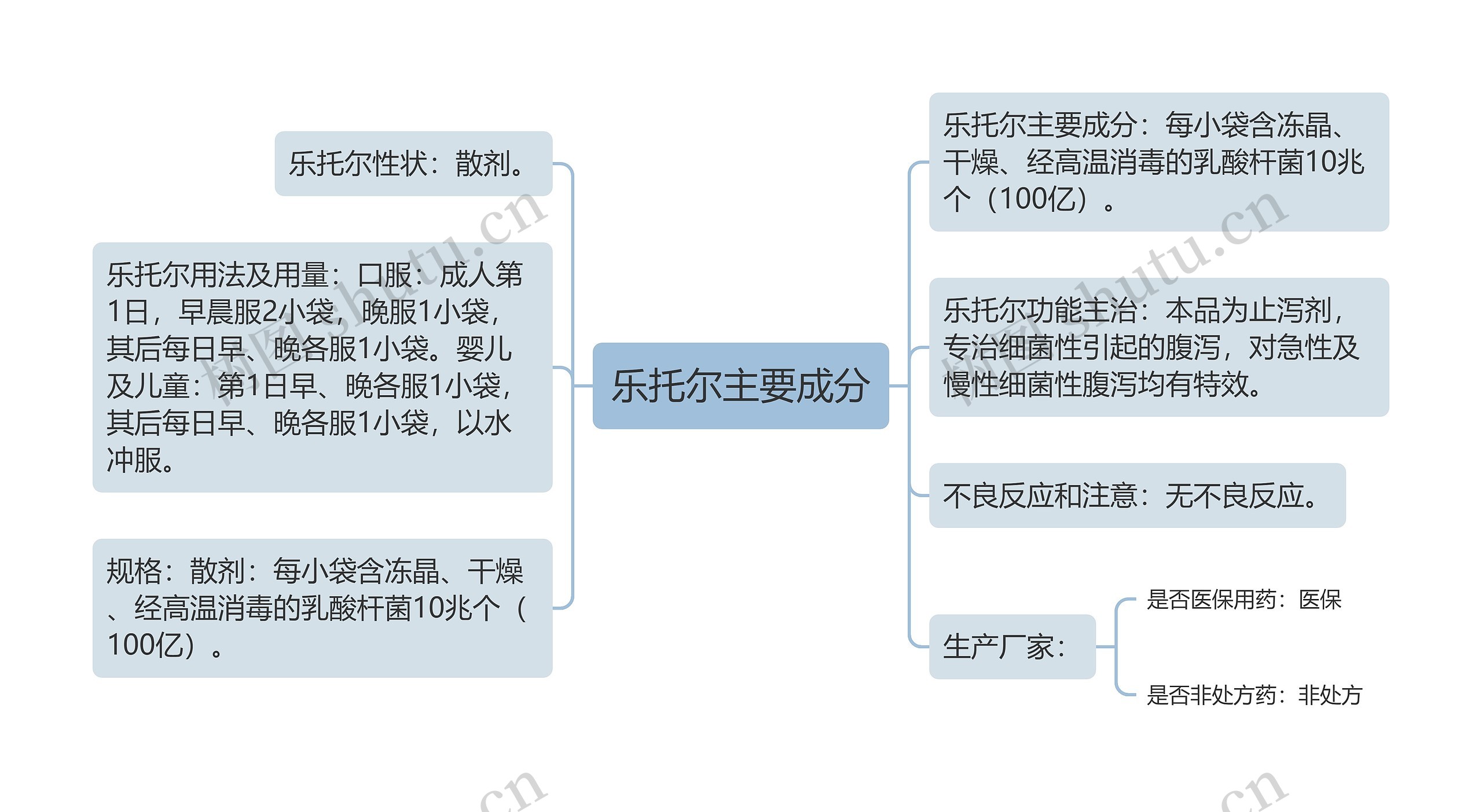 乐托尔主要成分

乐托尔性状：散剂。

乐托尔用法及用量：口服：成人第1日，早晨服2小袋，晚服1小袋，其后每日早、晚各服1小袋。婴儿及儿童：第1日早、晚各服1小袋，其后每日早、晚各服1小袋，以水冲服。

规格：散剂：每小袋含冻晶、干燥、经高温消毒的乳酸杆菌10兆个（100亿）。

乐托尔主要成分：每小袋含冻晶、干燥、经高温消毒的乳酸杆菌10兆个（100亿）。

乐托尔功能主治：本品为止泻剂，专治细菌性引起的腹泻，对急性及慢性细菌性腹泻均有特效。

不良反应和注意：无不良反应。

生产厂家：

是否医保用药：医保

是否非处方药：非处方

树图 shutu.cn

树图 shutu.cn

.cn

.cn